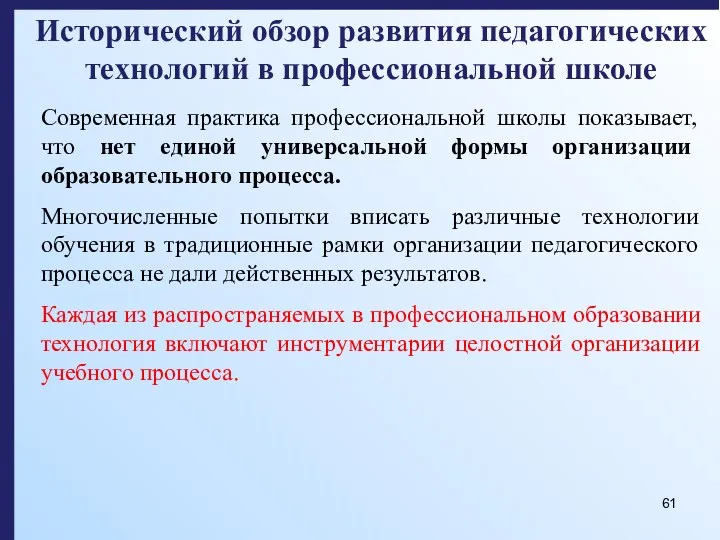 Исторический обзор развития педагогических технологий в профессиональной школе

Современная практика профессиональной школы показывает, что нет единой универсальной формы организации образовательного процесса.

Многочисленные попытки вписать различные технологии обучения в традиционные рамки организации педагогического процесса не дали действенных результатов.

Каждая из распространяемых в профессиональном образовании технология включают инструментарии целостной организации учебного процесса.

61